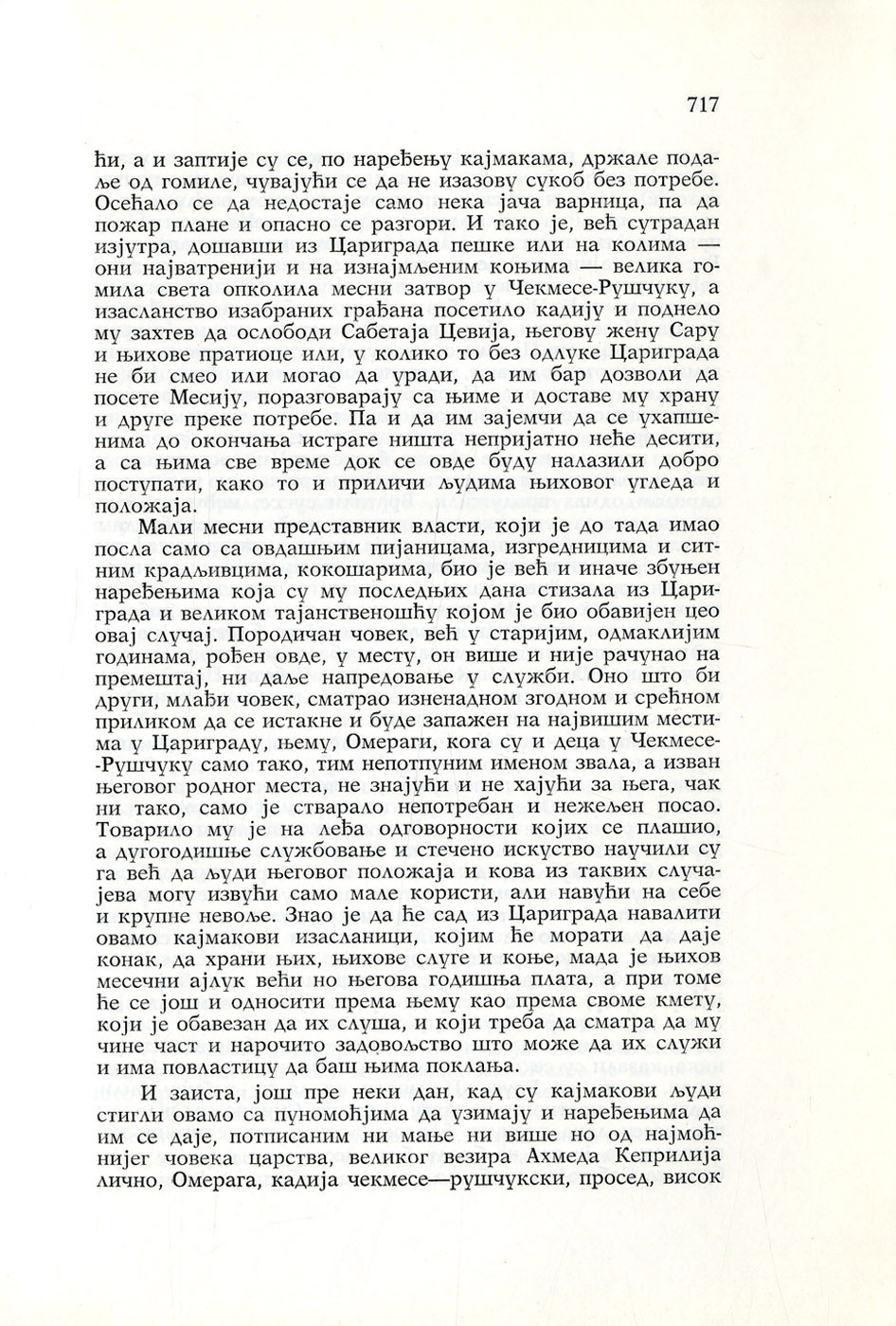 717

ћи, а и заптије су се, по наређењу кајмакама, држале подаље од гомиле, чувајући се да не изазову сукоб без потребе. Осећало се да недостаје само нека јача варница, па да пожар плане и опасно се разгори. И тако је, већ сутрадан изјутра, дошавши из Цариграда пешке или на колима — они најватренији и на изнајмљеним коњима — велика гомила света опколила месни затвор у Чекмесе-Рушчуку, а изасланство изабраних грађана посетило кадију и поднело му захтев да ослободи Сабетаја Цевија, његову жену Сару и њихове пратиоце или, у колико то без одлуке Цариграда не би смео или могао да уради, да им бар дозволи да посете Месију, поразговарају са њиме и доставе му храну и друге преке потребе. Па и да им зајемчи да се ухапшенима до окончања истраге ништа непријатно неће десити, а са њима све време док се овде буду налазили добро поступати, како то и приличи људима њиховог угледа и положаја.

Мали месни представник власти, који је до тада имао посла само са овдашњим пијаницама, изгредницима и ситним крадљивцима, кокошарима, био је већ и иначе збуњен наређењима која су му последњих дана стизала из Цариграда и великом тајанственошћу којом је био обавијен цео овај случај. Породичан човек, већ у старијим, одмаклијим годинама, рођен овде, у месту, он више и није рачунао на премештај, ни даље напредовање у служби. Оно што би други, млађи човек, сматрао изненадном згодном и срећном приликом да се истакне и буде запажен на највишим местима у Цариграду, њему, Омераги, кога су и деца у Чекмесе-Рушчуку само тако, тим непотпуним именом звала, а изван његовог родног места, не знајући и не хајући за њега, чак ни тако, само је стварало непотребан и нежељен посао. Товарило му је на леђа одговорности којих се плашио, а дугогодишње службовање и стечено искуство научили су га већ да људи његовог положаја и кова из таквих случајева могу извући само мале користи, али навући на себе и крупне невоље. Знао је да ће сад из Цариграда навалити овамо кајмакови изасланици, којим ће морати да даје конак, да храни њих, њихове слуге и коње, мада је њихов месечни ајлук већи но његова годишња плата, а при томе ће се још и односити према њему као према своме кмету, који је обавезан да их слуша, и који треба да сматра да му чине част и нарочито задовољство што може да их служи и има повластицу да баш њима поклања.

И заиста, још пре неки дан, кад су кајмакови људи стигли овамо са пуномоћјима да узимају и наређењима да им се даје, потписаним ни мање ни више но од најмоћнијег човека царства, великог везира Ахмеда Кеприлија лично, Омерага, кадија чекмесе—рушчукски, просед, висок